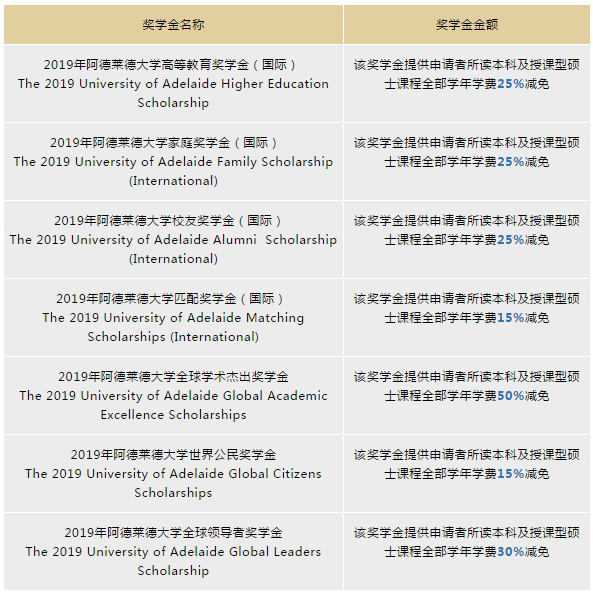 | 奖学金名称 | 奖学金金额 |
|---|---|
| 2019年阿德莱德大学高等教育奖学金（国际） The 2019 University of Adelaide Higher Education Scholarship | 该奖学金提供申请者所读本科及授课型硕士课程全部学年学费25%减免 |
| 2019年阿德莱德大学家庭奖学金（国际） The 2019 University of Adelaide Family Scholarship (International) | 该奖学金提供申请者所读本科及授课型硕士课程全部学年学费25%减免 |
| 2019年阿德莱德大学校友奖学金（国际） The 2019 University of Adelaide Alumni Scholarship (International) | 该奖学金提供申请者所读本科及授课型硕士课程全部学年学费25%减免 |
| 2019年阿德莱德大学匹配奖学金（国际） The 2019 University of Adelaide Matching Scholarships (International) | 该奖学金提供申请者所读本科及授课型硕士课程全部学年学费15%减免 |
| 2019年阿德莱德大学全球学术杰出奖学金 The 2019 University of Adelaide Global Academic Excellence Scholarships | 该奖学金提供申请者所读本科及授课型硕士课程全部学年学费50%减免 |
| 2019年阿德莱德大学世界公民奖学金 The 2019 University of Adelaide Global Citizens Scholarships | 该奖学金提供申请者所读本科及授课型硕士课程全部学年学费15%减免 |
| 2019年阿德莱德大学全球领导者奖学金 The 2019 University of Adelaide Global Leaders Scholarship | 该奖学金提供申请者所读本科及授课型硕士课程全部学年学费30%减免 |